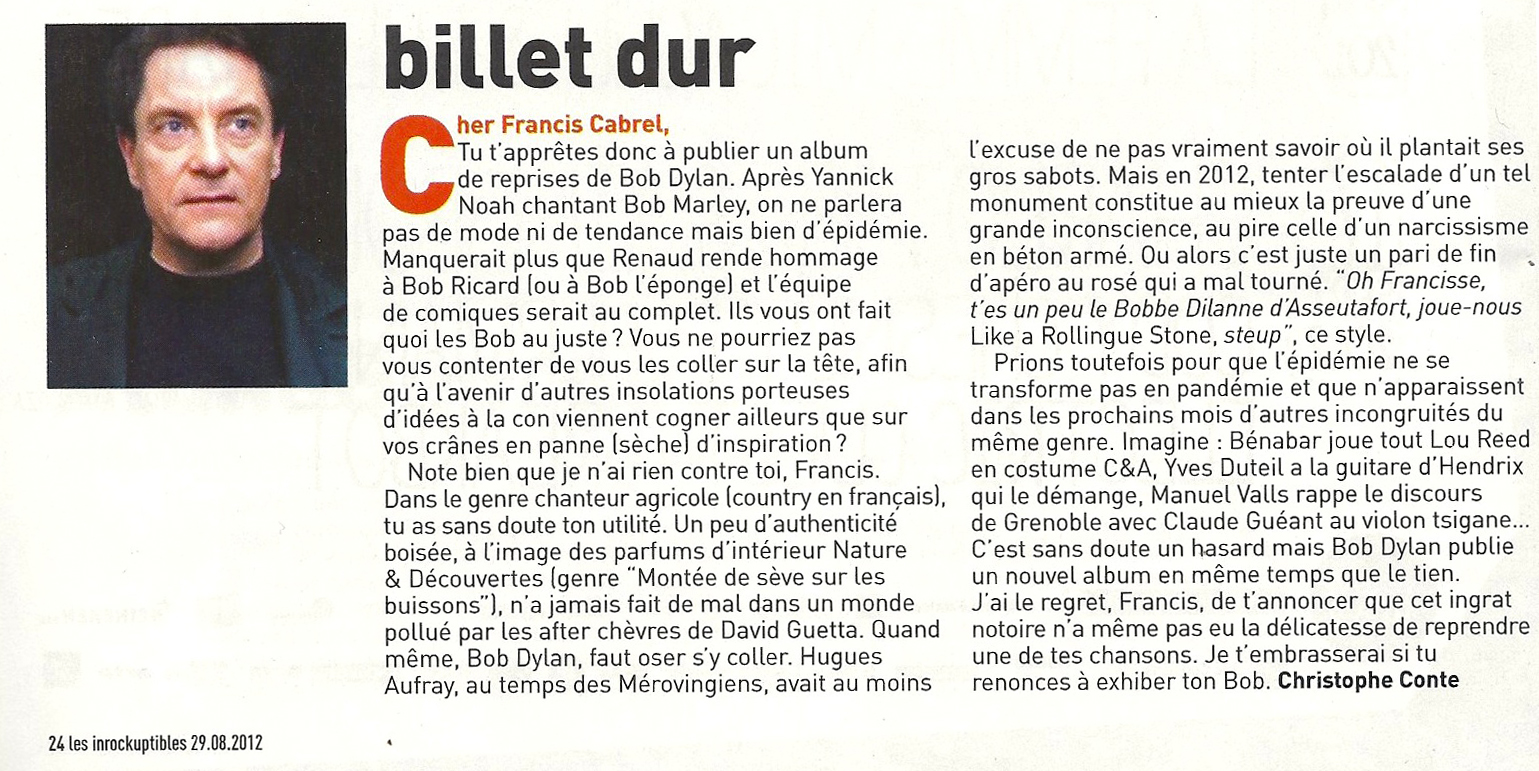 billet dur

Cher Francis Cabrel,
Tu t'apprêtes donc à publier un album de reprises de Bob Dylan. Après Yannick Noah chantant Bob Marley, on ne parlera pas de mode ni de tendance mais bien d'épidémie. Manquerait plus que Renaud rende hommage à Bob Ricard (ou à Bob l'éponge) et l'équipe de comiques serait au complet. Ils vous ont fait quoi les Bob au juste ? Vous ne pourriez pas vous contenter de vous les coller sur la tête, afin qu'à l'avenir d'autres insolations porteuses d'idées à la con viennent cogner ailleurs que sur vos crânes en panne (sèche) d'inspiration ?

Note bien que je n'ai rien contre toi, Francis. Dans le genre chanteur agricole (country en français), tu as sans doute ton utilité. Un peu d'authenticité boisée, à l'image des parfums d'intérieur Nature & Découvertes (genre "Montée de sève sur les buissons"), n'a jamais fait de mal dans un monde pollué par les after chèvres de David Guetta. Quand même, Bob Dylan, faut oser s'y coller. Hugues Aufray, au temps des Mérovingiens, avait au moins l'excuse de ne pas vraiment savoir où il plantait ses gros sabots. Mais en 2012, tenter l'escalade d'un tel monument constitue au mieux la preuve d'une grande inconscience, au pire celle d'un narcissisme en béton armé. Ou alors c'est juste un pari de fin d'apéro au rosé qui a mal tourné. "Oh Francisse, t'es un peu le Bobbe Dilanne d'Asseutafort, joue-nous Like a Rollingue Stone, steup", ce style.

Prions toutefois pour que l'épidémie ne se transforme pas en pandémie et que n'apparaissent dans les prochains mois d'autres incongruités du même genre. Imagine : Bénabar joue tout Lou Reed en costume C&A, Yves Duteil a la guitare d'Hendrix qui le démange, Manuel Valls rappe le discours de Grenoble avec Claude Guéant au violon tsigane… C'est sans doute un hasard mais Bob Dylan publie un nouvel album en même temps que le tien. J'ai le regret, Francis, de t'annoncer que cet ingrat notoire n'a même pas eu la délicatesse de reprendre une de tes chansons. Je t'embrasserai si tu renonces à exhiber ton Bob. Christophe Conte

24 les inrockuptibles 29.08.2012